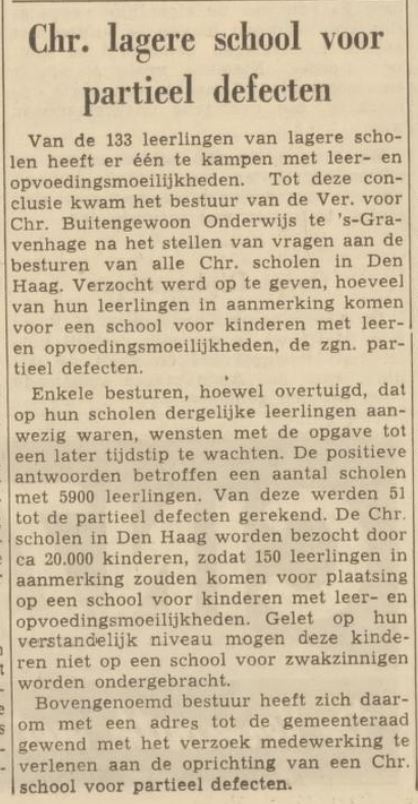 Chr. lagere school voor partieel defecten

Van de 133 leerlingen van lagere scholen heeft er één te kampen met leer- en opvoedingsmoeilijkheden. Tot deze conclusie kwam het bestuur van de Ver. voor Chr. Buitengewoon Onderwijs te 's-Gravenhage na het stellen van vragen aan de besturen van alle Chr. scholen in Den Haag. Verzocht werd op te geven, hoeveel van hun leerlingen in aanmerking komen voor een school voor kinderen met leer- en opvoedingsmoeilijkheden, de zgn. partieel defecten.

Enkele besturen, hoewel overtuigd, dat op hun scholen dergelijke leerlingen aanwezig waren, wensten met de opgave tot een later tijdstip te wachten. De positieve antwoorden betroffen een aantal scholen met 5900 leerlingen. Van deze werden 51 tot de partieel defecten gerekend. De Chr. scholen in Den Haag worden bezocht door ca 20.000 kinderen, zodat 150 leerlingen in aanmerking zouden komen voor plaatsing op een school voor kinderen met leer- en opvoedingsmoeilijkheden. Gelet op hun verstandelijk niveau mogen deze kinderen niet op een school voor zwakzinnigen worden ondergebracht.

Bovengenoemd bestuur heeft zich daarom met een adres tot de gemeenteraad gewend met het verzoek medewerking te verlenen aan de oprichting van een Chr. school voor partieel defecten.